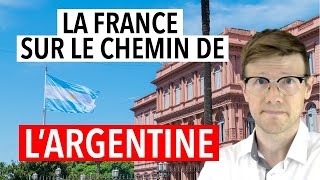 LA FRANCE
SUR LE CHEMIN DE

L'ARGENTINE